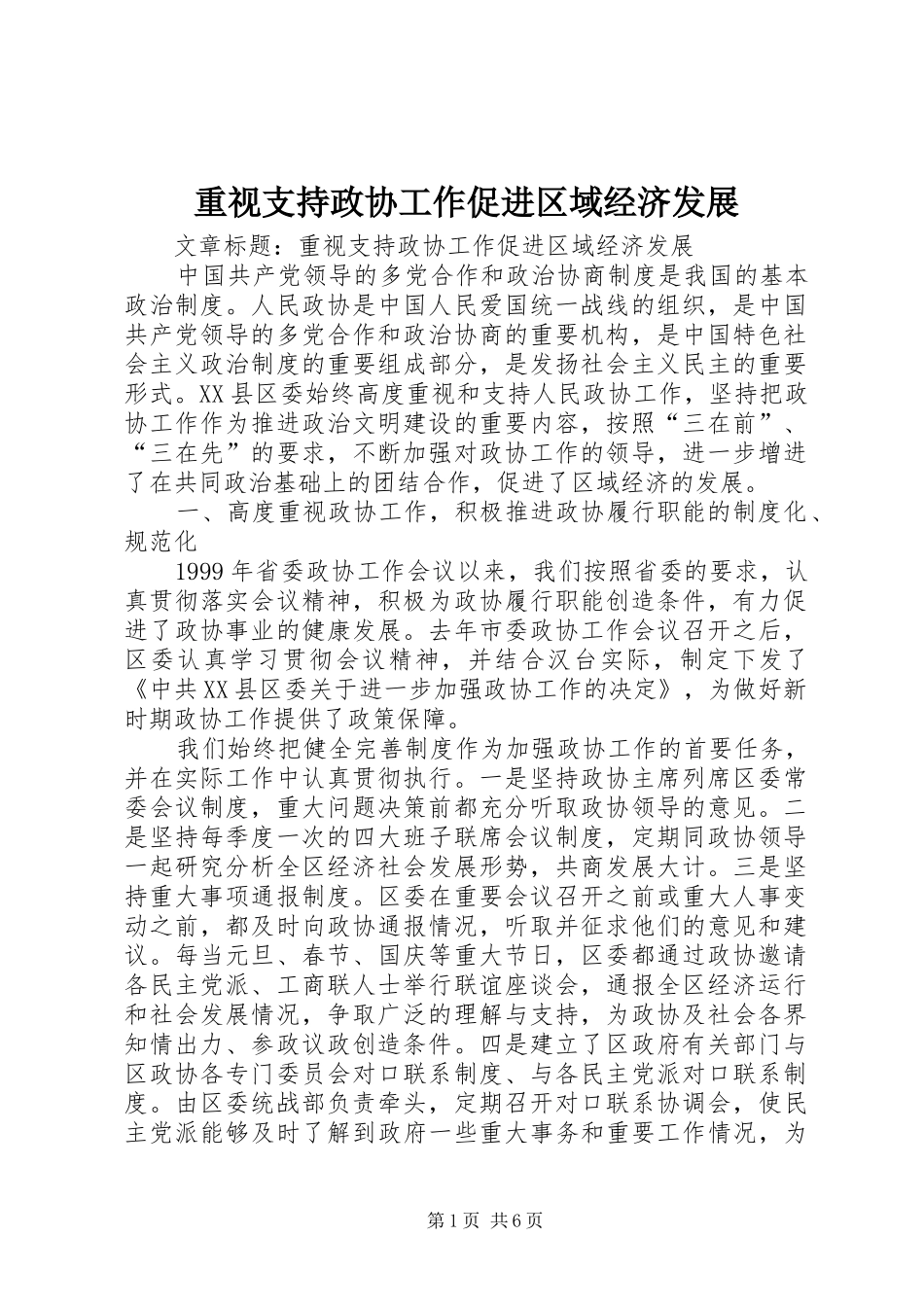 重视支持政协工作促进区域经济发展

文章标题：重视支持政协工作促进区域经济发展

中国共产党领导的多党合作和政治协商制度是我国的基本政治制度。人民政协是中国人民爱国统一战线的组织，是中国共产党领导的多党合作和政治协商的重要机构，是中国特色社会主义政治制度的重要组成部分，是发扬社会主义民主的重要形式。XX县区委始终高度重视和支持人民政协工作，坚持把政协工作作为推进政治文明建设的重要内容，按照“三在前”、“三在先”的要求，不断加强对政协工作的领导，进一步增进了在共同政治基础上的团结合作，促进了区域经济的发展。

一、高度重视政协工作，积极推进政协履行职能的制度化、规范化

1999年省委政协工作会议以来，我们按照省委的要求，认真贯彻落实会议精神，积极为政协履行职能创造条件，有力促进了政协事业的健康发展。去年市委政协工作会议召开之后，区委认真学习贯彻会议精神，并结合汉台实际，制定下发了《中共XX县区委关于进一步加强政协工作的决定》，为做好新时期政协工作提供了政策保障。

我们始终把健全完善制度作为加强政协工作的首要任务，并在实际工作中认真贯彻执行。一是坚持政协主席列席区委常委会议制度，重大问题决策前都充分听取政协领导的意见。二是坚持每季度一次的四大班子联席会议制度，定期同政协领导一起研究分析全区经济社会发展形势，共商发展大计。三是坚持重大事项通报制度。区委在重要会议召开之前或重大人事变动之前，都及时向政协通报情况，听取并征求他们的意见和建议。每当元旦、春节、国庆等重大节日，区委都通过政协邀请各民主党派、工商联人士举行联谊座谈会，通报全区经济运行和社会发展情况，争取广泛的理解与支持，为政协及社会各界知情出力、参政议政创造条件。四是建立了区政府有关部门与区政协各专门委员会对口联系制度、与各民主党派对口联系制度。由区委统战部负责牵头，定期召开对口联系协调会，使民主党派能够及时了解到政府一些重大事务和重要工作情况，为

第1页 共6页